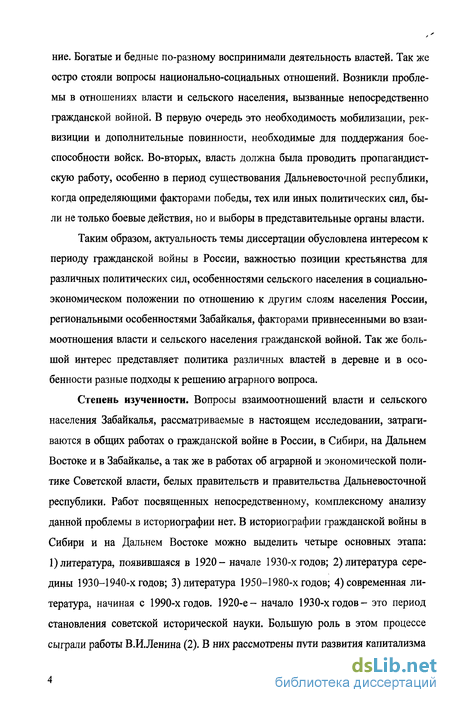 ние. Богатые и бедные по-разному воспринимали деятельность властей. Так же остро стояли вопросы национально-социальных отношений. Возникли проблемы в отношениях власти и сельского населения, вызванные непосредственно гражданской войной. В первую очередь это необходимость мобилизации, реквизиции и дополнительные повинности, необходимые для поддержания боеспособности войск. Во-вторых, власть должна была проводить пропагандистскую работу, особенно в период существования Дальневосточной республики, когда определяющими факторами победы, тех или иных политических сил, были не только боевые действия, но и выборы в представительные органы власти.

Таким образом, актуальность темы диссертации обусловлена интересом к периоду гражданской войны в России, важностью позиции крестьянства для различных политических сил, особенностями сельского населения в социально-экономическом положении по отношению к другим слоям населения России, региональными особенностями Забайкалья, факторами привнесенными во взаимоотношения власти и сельского населения гражданской войной. Так же большой интерес представляет политика различных властей в деревне и в особенности разные подходы к решению аграрного вопроса.

Степень изученности. Вопросы взаимоотношений власти и сельского населения Забайкалья, рассматриваемые в настоящем исследовании, затрагиваются в общих работах о гражданской войне в России, в Сибири, на Дальнем Востоке и в Забайкалье, а так же в работах об аграрной и экономической политике Советской власти, белых правительств и правительства Дальневосточной республики. Работ посвященных непосредственному, комплексному анализу данной проблемы в историографии нет. В историографии гражданской войны в Сибири и на Дальнем Востоке можно выделить четыре основных этапа: 1) литература, появившаяся в 1920 – начале 1930-х годов; 2) литература середины 1930–1940-х годов; 3) литература 1950–1980-х годов; 4) современная литература, начиная с 1990-х годов. 1920-е – начало 1930-х годов – это период становления советской исторической науки. Большую роль в этом процессе сыграли работы В.И.Ленина (2). В них рассмотрены пути развития капитализма

4

dsLib.net
библиотека диссертаций